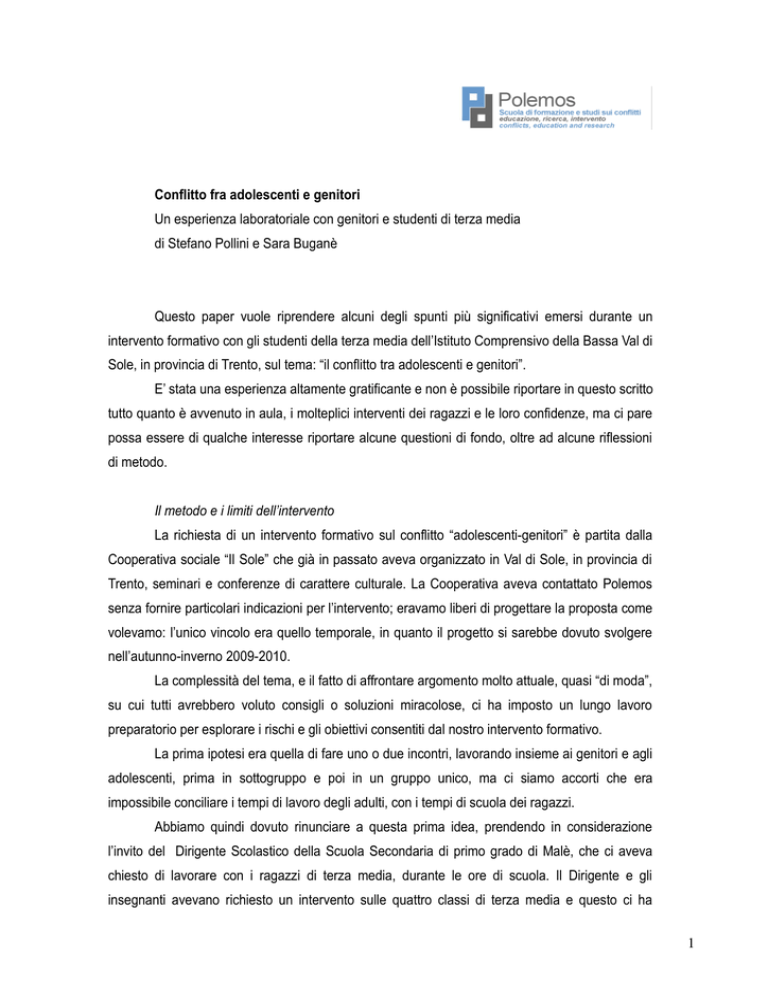 Polemos
Scuola di formazione e studi sui conflitti
educazione, ricerca, intervento
conflicts, education and research

Conflitto fra adolescenti e genitori
Un esperienza laboratoriale con genitori e studenti di terza media
di Stefano Pollini e Sara Buganè

Questo paper vuole riprendere alcuni degli spunti più significativi emersi durante un intervento formativo con gli studenti della terza media dell'Istituto Comprensivo della Bassa Val di Sole, in provincia di Trento, sul tema: "il conflitto tra adolescenti e genitori".

E' stata una esperienza altamente gratificante e non è possibile riportare in questo scritto tutto quanto è avvenuto in aula, i molteplici interventi dei ragazzi e le loro confidenze, ma ci pare possa essere di qualche interesse riportare alcune questioni di fondo, oltre ad alcune riflessioni di metodo.

Il metodo e i limiti dell'intervento

La richiesta di un intervento formativo sul conflitto "adolescenti-genitori" è partita dalla Cooperativa sociale "Il Sole" che già in passato aveva organizzato in Val di Sole, in provincia di Trento, seminari e conferenze di carattere culturale. La Cooperativa aveva contattato Polemos senza fornire particolari indicazioni per l'intervento; eravamo liberi di progettare la proposta come volevamo: l'unico vincolo era quello temporale, in quanto il progetto si sarebbe dovuto svolgere nell'autunno-inverno 2009-2010.

La complessità del tema, e il fatto di affrontare argomento molto attuale, quasi "di moda", su cui tutti avrebbero voluto consigli o soluzioni miracolose, ci ha imposto un lungo lavoro preparatorio per esplorare i rischi e gli obiettivi consentiti dal nostro intervento formativo.

La prima ipotesi era quella di fare uno o due incontri, lavorando insieme ai genitori e agli adolescenti, prima in sottogruppo e poi in un gruppo unico, ma ci siamo accorti che era impossibile conciliare i tempi di lavoro degli adulti, con i tempi di scuola dei ragazzi.

Abbiamo quindi dovuto rinunciare a questa prima idea, prendendo in considerazione l'invito del Dirigente Scolastico della Scuola Secondaria di primo grado di Malè, che ci aveva chiesto di lavorare con i ragazzi di terza media, durante le ore di scuola. Il Dirigente e gli insegnanti avevano richiesto un intervento sulle quattro classi di terza media e questo ci ha

1